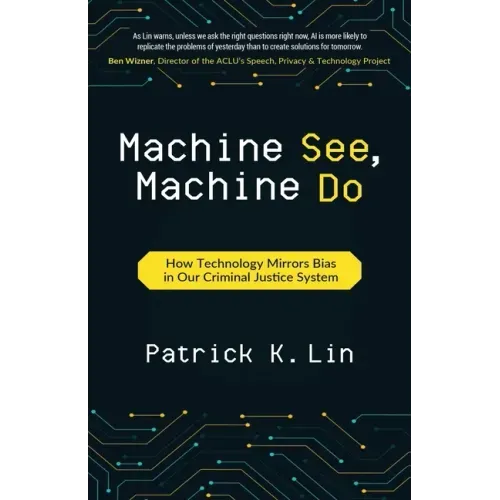 As Lin warns, unless we ask the right questions right now, AI is more likely to replicate the problems of yesterday than to create solutions for tomorrow.
Ben Wizner, Director of the ACLU's Speech, Privacy & Technology Project

Machine See, Machine Do

How Technology Mirrors Bias in Our Criminal Justice System

Patrick K. Lin